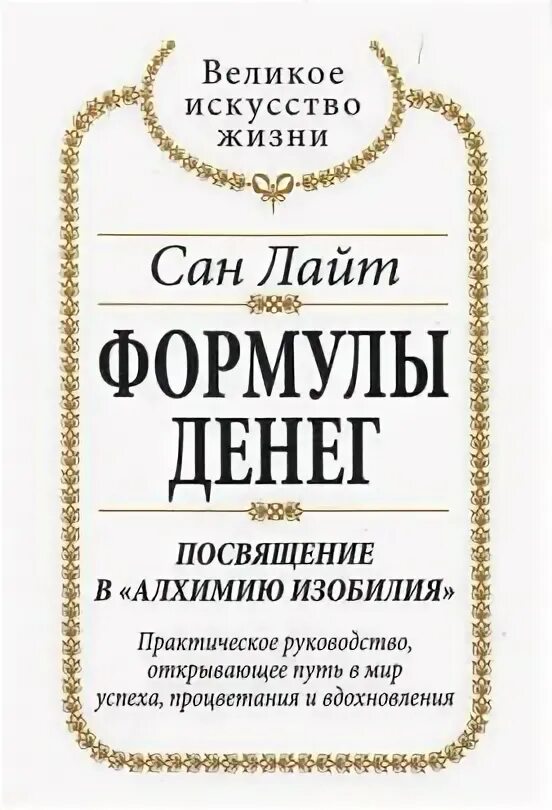 Великое искусство жизни

Сан Лайт

ФОРМУЛЫ ДЕНЕГ

ПОСВЯЩЕНИЕ В «АЛХИМИЮ ИЗОБИЛИЯ»

Практическое руководство, открывающее путь в мир успеха, процветания и вдохновления